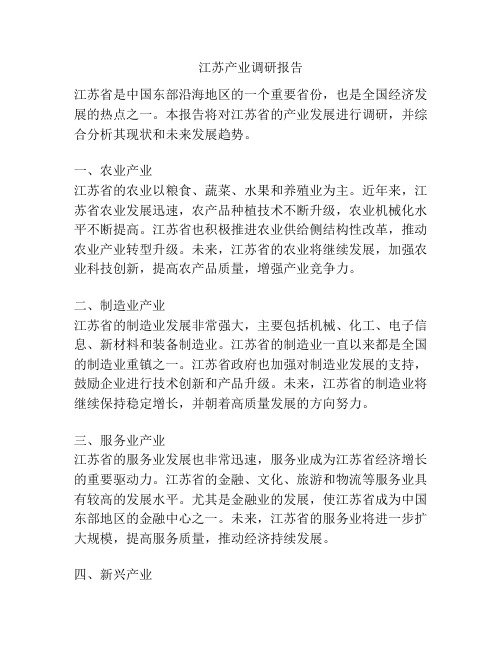 江苏产业调研报告

江苏省是中国东部沿海地区的一个重要省份，也是全国经济发展的热点之一。本报告将对江苏省的产业发展进行调研，并综合分析其现状和未来发展趋势。

一、农业产业
江苏省的农业以粮食、蔬菜、水果和养殖业为主。近年来，江苏省农业发展迅速，农产品种植技术不断升级，农业机械化水平不断提高。江苏省也积极推进农业供给侧结构性改革，推动农业产业转型升级。未来，江苏省的农业将继续发展，加强农业科技创新，提高农产品质量，增强产业竞争力。

二、制造业产业
江苏省的制造业发展非常强大，主要包括机械、化工、电子信息、新材料和装备制造业。江苏省的制造业一直以来都是全国的制造业重镇之一。江苏省政府也加强对制造业发展的支持，鼓励企业进行技术创新和产品升级。未来，江苏省的制造业将继续保持稳定增长，并朝着高质量发展的方向努力。

三、服务业产业
江苏省的服务业发展也非常迅速，服务业成为江苏省经济增长的重要驱动力。江苏省的金融、文化、旅游和物流等服务业具有较高的发展水平。尤其是金融业的发展，使江苏省成为中国东部地区的金融中心之一。未来，江苏省的服务业将进一步扩大规模，提高服务质量，推动经济持续发展。

四、新兴产业